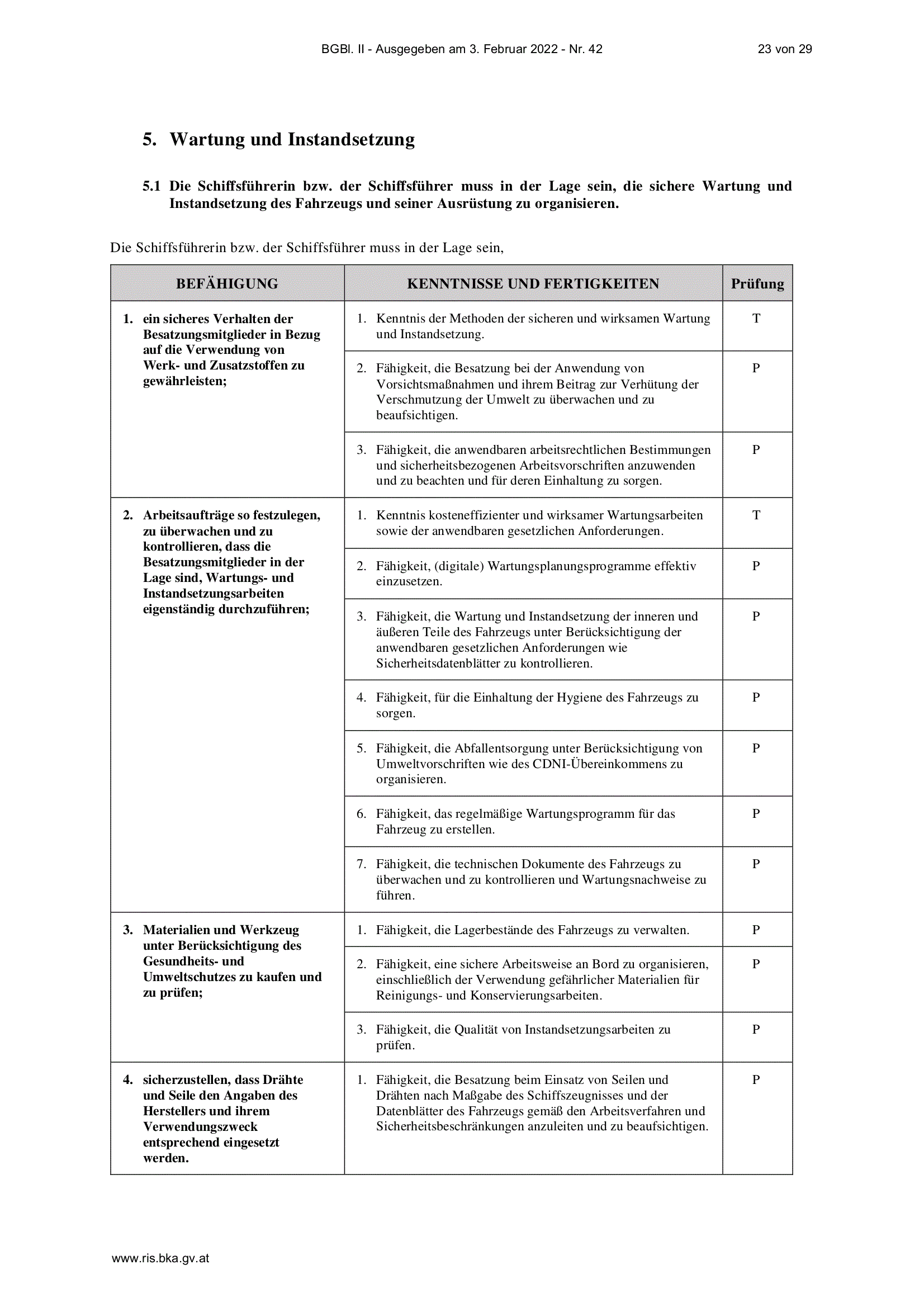 BGBl. II - Ausgegeben am 3. Februar 2022 - Nr. 42

23 von 29

5. Wartung und Instandsetzung

5.1 Die Schiffsführerin bzw. der Schiffsführer muss in der Lage sein, die sichere Wartung und Instandsetzung des Fahrzeugs und seiner Ausrüstung zu organisieren.

Die Schiffsführerin bzw. der Schiffsführer muss in der Lage sein,

| BEFÄHIGUNG | KENNTNISSE UND FERTIGKEITEN | Prüfung |
|---|---|---|
| 1. ein sicheres Verhalten der Besatzungsmitglieder in Bezug auf die Verwendung von Werk- und Zusatzstoffen zu gewährleisten; | 1. Kenntnis der Methoden der sicheren und wirksamen Wartung und Instandsetzung. | T |
| | 2. Fähigkeit, die Besatzung bei der Anwendung von Vorsichtsmaßnahmen und ihrem Beitrag zur Verhütung der Verschmutzung der Umwelt zu überwachen und zu beaufsichtigen. | P |
| | 3. Fähigkeit, die anwendbaren arbeitsrechtlichen Bestimmungen und sicherheitsbezogenen Arbeitsvorschriften anzuwenden und zu beachten und für deren Einhaltung zu sorgen. | P |
| 2. Arbeitsaufträge so festzulegen, zu überwachen und zu kontrollieren, dass die Besatzungsmitglieder in der Lage sind, Wartungs- und Instandsetzungsarbeiten eigenständig durchzuführen; | 1. Kenntnis kosteneffizienter und wirksamer Wartungsarbeiten sowie der anwendbaren gesetzlichen Anforderungen. | T |
| | 2. Fähigkeit, (digitale) Wartungsplanungsprogramme effektiv einzusetzen. | P |
| | 3. Fähigkeit, die Wartung und Instandsetzung der inneren und äußeren Teile des Fahrzeugs unter Berücksichtigung der anwendbaren gesetzlichen Anforderungen wie Sicherheitsdatenblätter zu kontrollieren. | P |
| | 4. Fähigkeit, für die Einhaltung der Hygiene des Fahrzeugs zu sorgen. | P |
| | 5. Fähigkeit, die Abfallentsorgung unter Berücksichtigung von Umweltvorschriften wie des CDNI-Übereinkommens zu organisieren. | P |
| | 6. Fähigkeit, das regelmäßige Wartungsprogramm für das Fahrzeug zu erstellen. | P |
| | 7. Fähigkeit, die technischen Dokumente des Fahrzeugs zu überwachen und zu kontrollieren und Wartungsnachweise zu führen. | P |
| 3. Materialien und Werkzeug unter Berücksichtigung des Gesundheits- und Umweltschutzes zu kaufen und zu prüfen; | 1. Fähigkeit, die Lagerbestände des Fahrzeugs zu verwalten. | P |
| | 2. Fähigkeit, eine sichere Arbeitsweise an Bord zu organisieren, einschließlich der Verwendung gefährlicher Materialien für Reinigungs- und Konservierungsarbeiten. | P |
| | 3. Fähigkeit, die Qualität von Instandsetzungsarbeiten zu prüfen. | P |
| 4. sicherzustellen, dass Drähte und Seile den Angaben des Herstellers und ihrem Verwendungszweck entsprechend eingesetzt werden. | 1. Fähigkeit, die Besatzung beim Einsatz von Seilen und Drähten nach Maßgabe des Schiffszeugnisses und der Datenblätter des Fahrzeugs gemäß den Arbeitsverfahren und Sicherheitsbeschränkungen anzuleiten und zu beaufsichtigen. | P |

www.ris.bka.gv.at